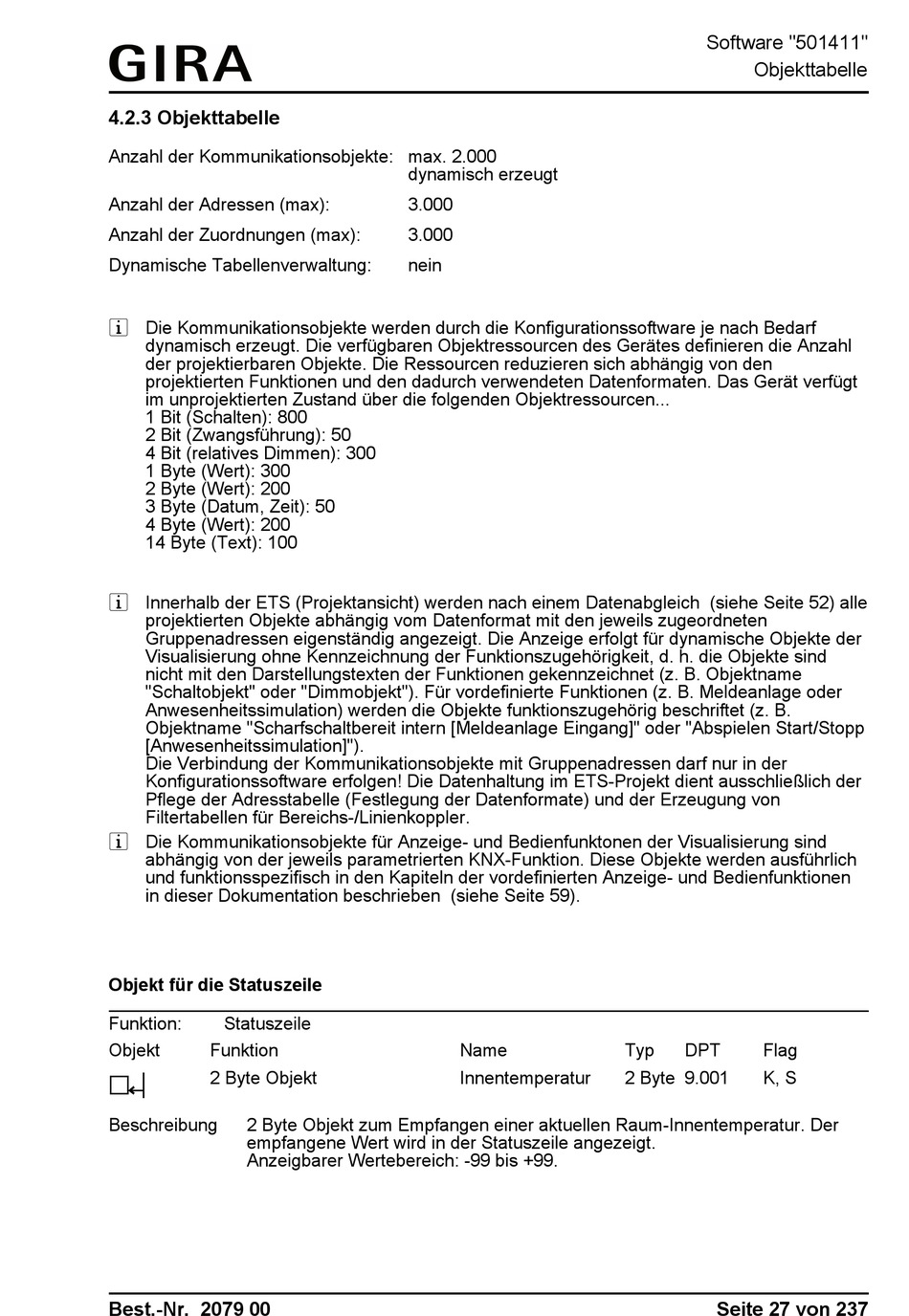 GIRA

Software "501411"
Objekttabelle

4.2.3 Objekttabelle

Anzahl der Kommunikationsobjekte: max. 2.000 dynamisch erzeugt

Anzahl der Adressen (max): 3.000

Anzahl der Zuordnungen (max): 3.000

Dynamische Tabellenverwaltung: nein

i Die Kommunikationsobjekte werden durch die Konfigurationssoftware je nach Bedarf dynamisch erzeugt. Die verfügbaren Objektressourcen des Gerätes definieren die Anzahl der projektierbaren Objekte. Die Ressourcen reduzieren sich abhängig von den projektierten Funktionen und den dadurch verwendeten Datenformaten. Das Gerät verfügt im unprojektierten Zustand über die folgenden Objektressourcen...
1 Bit (Schalten): 800
2 Bit (Zwangsführung): 50
4 Bit (relatives Dimmen): 300
1 Byte (Wert): 300
2 Byte (Wert): 200
3 Byte (Datum, Zeit): 50
4 Byte (Wert): 200
14 Byte (Text): 100

i Innerhalb der ETS (Projektansicht) werden nach einem Datenabgleich (siehe Seite 52) alle projektierten Objekte abhängig vom Datenformat mit den jeweils zugeordneten Gruppenadressen eigenständig angezeigt. Die Anzeige erfolgt für dynamische Objekte der Visualisierung ohne Kennzeichnung der Funktionszugehörigkeit, d. h. die Objekte sind nicht mit den Darstellungstexten der Funktionen gekennzeichnet (z. B. Objektname "Schaltobjekt" oder "Dimmobjekt"). Für vordefinierte Funktionen (z. B. Meldeanlage oder Anwesenheitssimulation) werden die Objekte funktionszugehörig beschriftet (z. B. Objektname "Scharfschaltbereit intern [Meldeanlage Eingang]" oder "Abspielen Start/Stopp [Anwesenheitssimulation]").
Die Verbindung der Kommunikationsobjekte mit Gruppenadressen darf nur in der Konfigurationssoftware erfolgen! Die Datenhaltung im ETS-Projekt dient ausschließlich der Pflege der Adresstabelle (Festlegung der Datenformate) und der Erzeugung von Filtertabellen für Bereichs-/Linienkoppler.

i Die Kommunikationsobjekte für Anzeige- und Bedienfunktonen der Visualisierung sind abhängig von der jeweils parametrierten KNX-Funktion. Diese Objekte werden ausführlich und funktionsspezifisch in den Kapiteln der vordefinierten Anzeige- und Bedienfunktionen in dieser Dokumentation beschrieben (siehe Seite 59).

Objekt für die Statuszeile

Funktion: Statuszeile

| Objekt | Funktion | Name | Typ | DPT | Flag |
|---|---|---|---|---|---|
| | 2 Byte Objekt | Innentemperatur | 2 Byte | 9.001 | K, S |

Beschreibung 2 Byte Objekt zum Empfangen einer aktuellen Raum-Innentemperatur. Der empfangene Wert wird in der Statuszeile angezeigt.
Anzeigbarer Wertebereich: -99 bis +99.

Best.-Nr. 2079 00 Seite 27 von 237